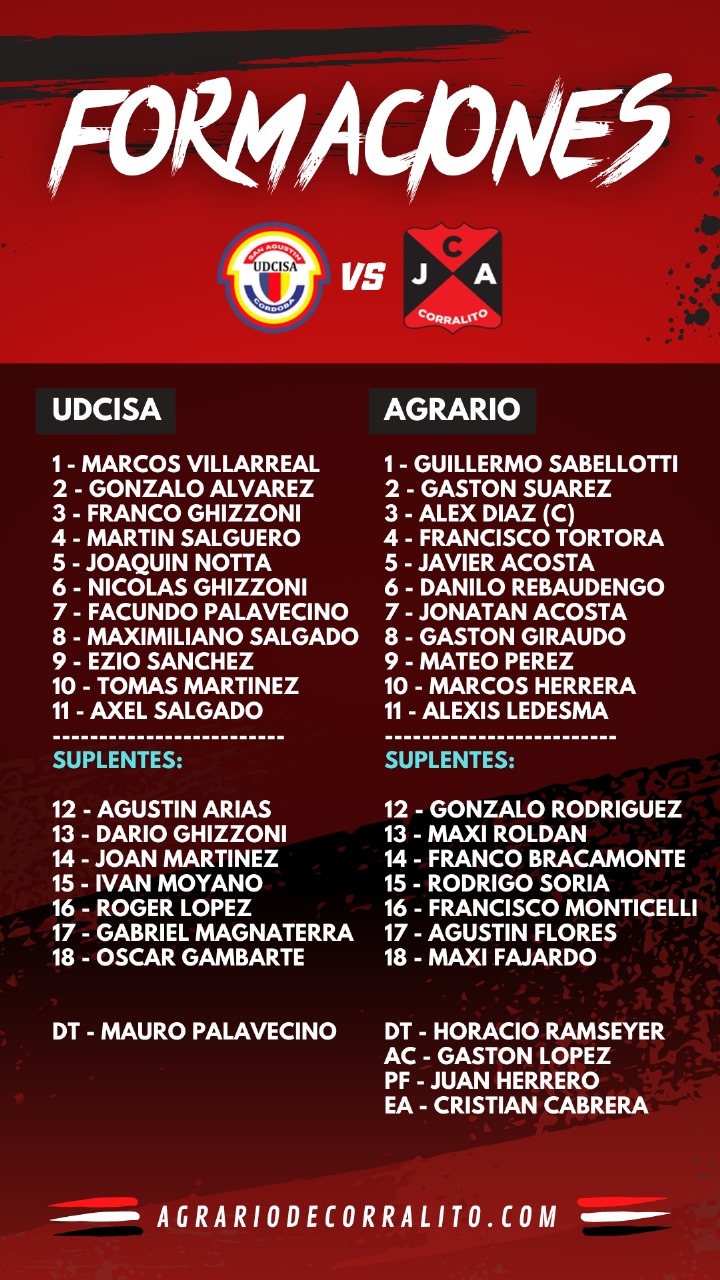 FORMACIONES

SAN AGUSTIN
UDCISA
CORDOBA

VS

C
J A
CORRALITO

UDCISA

1 - MARCOS VILLARREAL
2 - GONZALO ALVAREZ
3 - FRANCO GHIZZONI
4 - MARTIN SALGUERO
5 - JOAQUIN NOTTA
6 - NICOLAS GHIZZONI
7 - FACUNDO PALAVECINO
8 - MAXIMILIANO SALGADO
9 - EZIO SANCHEZ
10 - TOMAS MARTINEZ
11 - AXEL SALGADO
------------------------

SUPLENTES:

12 - AGUSTIN ARIAS
13 - DARIO GHIZZONI
14 - JOAN MARTINEZ
15 - IVAN MOYANO
16 - ROGER LOPEZ
17 - GABRIEL MAGNATERRA
18 - OSCAR GAMBARTE

DT - MAURO PALAVECINO

AGRARIO

1 - GUILLERMO SABELLOTTI
2 - GASTON SUAREZ
3 - ALEX DIAZ (C)
4 - FRANCISCO TORTORA
5 - JAVIER ACOSTA
6 - DANILO REBAUDENGO
7 - JONATAN ACOSTA
8 - GASTON GIRAUDO
9 - MATEO PEREZ
10 - MARCOS HERRERA
11 - ALEXIS LEDESMA
------------------------

SUPLENTES:

12 - GONZALO RODRIGUEZ
13 - MAXI ROLDAN
14 - FRANCO BRACAMONTE
15 - RODRIGO SORIA
16 - FRANCISCO MONTICELLI
17 - AGUSTIN FLORES
18 - MAXI FAJARDO

DT - HORACIO RAMSEYER
AC - GASTON LOPEZ
PF - JUAN HERRERO
EA - CRISTIAN CABRERA

AGRARIODECORRALITO.COM